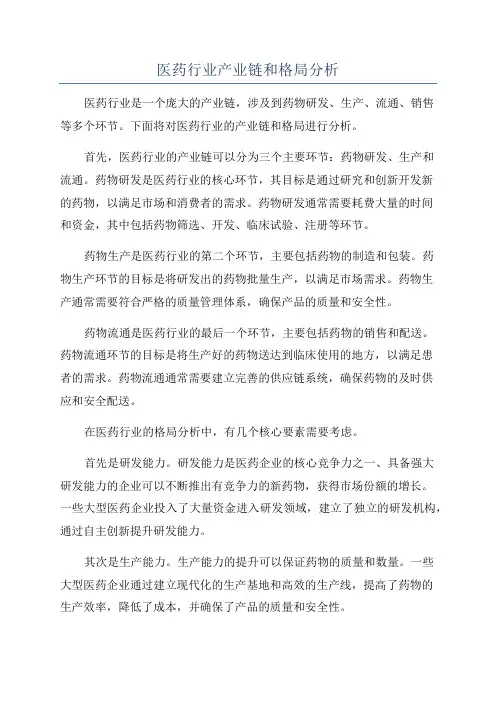 医药行业产业链和格局分析

医药行业是一个庞大的产业链，涉及到药物研发、生产、流通、销售等多个环节。下面将对医药行业的产业链和格局进行分析。

首先，医药行业的产业链可以分为三个主要环节：药物研发、生产和流通。药物研发是医药行业的核心环节，其目标是通过研究和创新开发新的药物，以满足市场和消费者的需求。药物研发通常需要耗费大量的时间和资金，其中包括药物筛选、开发、临床试验、注册等环节。

药物生产是医药行业的第二个环节，主要包括药物的制造和包装。药物生产环节的目标是将研发出的药物批量生产，以满足市场需求。药物生产通常需要符合严格的质量管理体系，确保产品的质量和安全性。

药物流通是医药行业的最后一个环节，主要包括药物的销售和配送。药物流通环节的目标是将生产好的药物送达到临床使用的地方，以满足患者的需求。药物流通通常需要建立完善的供应链系统，确保药物的及时供应和安全配送。

在医药行业的格局分析中，有几个核心要素需要考虑。

首先是研发能力。研发能力是医药企业的核心竞争力之一、具备强大研发能力的企业可以不断推出有竞争力的新药物，获得市场份额的增长。一些大型医药企业投入了大量资金进入研发领域，建立了独立的研发机构，通过自主创新提升研发能力。

其次是生产能力。生产能力的提升可以保证药物的质量和数量。一些大型医药企业通过建立现代化的生产基地和高效的生产线，提高了药物的生产效率，降低了成本，并确保了产品的质量和安全性。